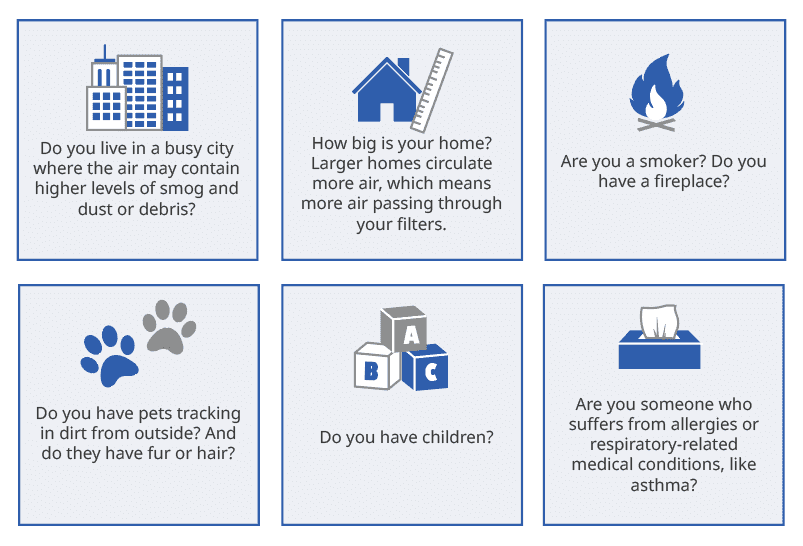 Do you live in a busy city where the air may contain higher levels of smog and dust or debris?

How big is your home? Larger homes circulate more air, which means more air passing through your filters.

Are you a smoker? Do you have a fireplace?

Do you have pets tracking in dirt from outside? And do they have fur or hair?

A
B
C

Do you have children?

Are you someone who suffers from allergies or respiratory-related medical conditions, like asthma?